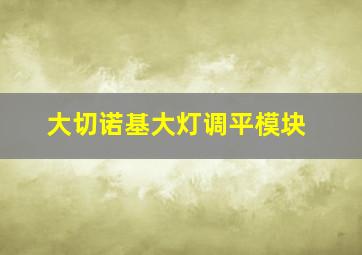 大切诺基大灯调平模块